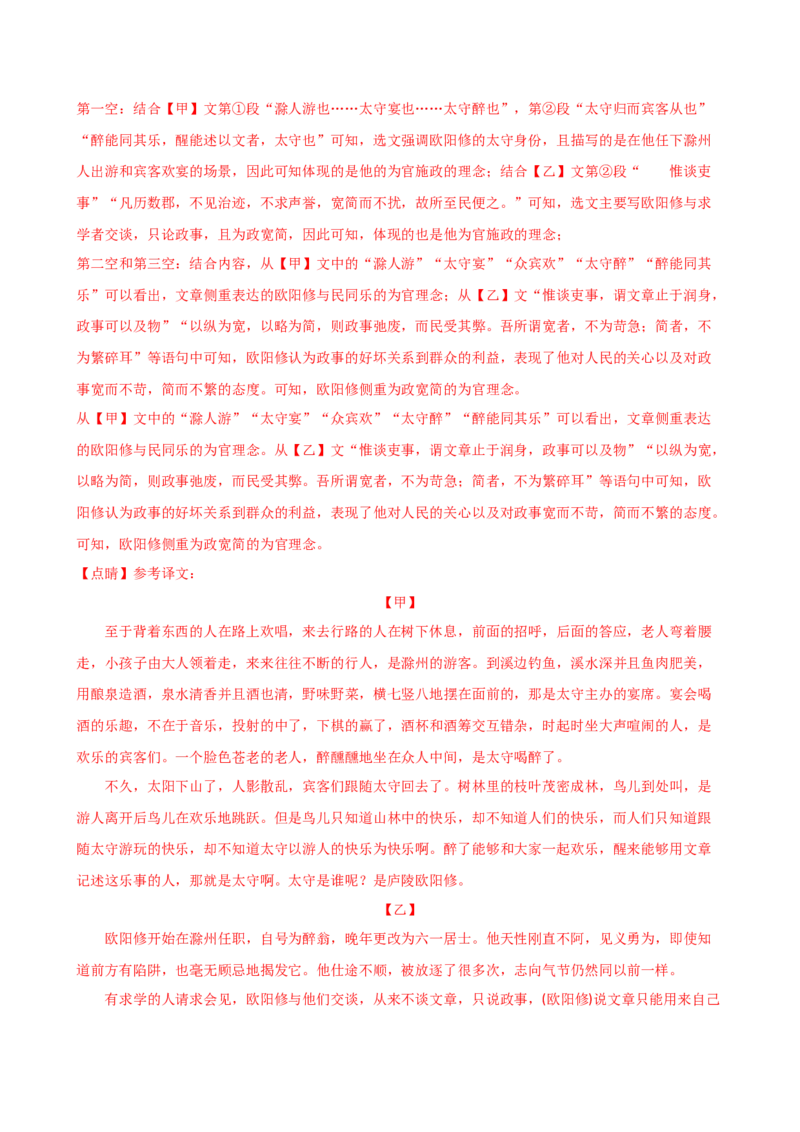 第一空：结合【甲】文第①段“滁人游也……太守宴也……太守醉也”，第②段“太守归而宾客从也”“醉能同其乐，醒能述以文者，太守也”可知，选文强调欧阳修的太守身份，且描写的是在他任下滁州人出游和宾客欢宴的场景，因此可知体现的是他的为官施政的理念；结合【乙】文第②段“　　惟谈吏事”“凡历数郡，不见治迹，不求声誉，宽简而不扰，故所至民便之。”可知，选文主要写欧阳修与求学者交谈，只论政事，且为政宽简，因此可知，体现的也是他为官施政的理念；

第二空和第三空：结合内容，从【甲】文中的“滁人游”“太守宴”“众宾欢”“太守醉”“醉能同其乐”可以看出，文章侧重表达的欧阳修与民同乐的为官理念；从【乙】文“惟谈吏事，谓文章止于润身，政事可以及物”“以纵为宽，以略为简，则政事弛废，而民受其弊。吾所谓宽者，不为苛急；简者，不为繁碎耳”等语句中可知，欧阳修认为政事的好坏关系到群众的利益，表现了他对人民的关心以及对政事宽而不苛，简而不繁的态度。可知，欧阳修侧重为政宽简的为官理念。

从【甲】文中的“滁人游”“太守宴”“众宾欢”“太守醉”“醉能同其乐”可以看出，文章侧重表达的欧阳修与民同乐的为官理念。从【乙】文“惟谈吏事，谓文章止于润身，政事可以及物”“以纵为宽，以略为简，则政事弛废，而民受其弊。吾所谓宽者，不为苛急；简者，不为繁碎耳”等语句中可知，欧阳修认为政事的好坏关系到群众的利益，表现了他对人民的关心以及对政事宽而不苛，简而不繁的态度。可知，欧阳修侧重为政宽简的为官理念。

【点睛】参考译文：

【甲】

至于背着东西的人在路上欢唱，来去行路的人在树下休息，前面的招呼，后面的答应，老人弯着腰走，小孩子由大人领着走，来来往往不断的行人，是滁州的游客。到溪边钓鱼，溪水深并且鱼肉肥美，用酿泉造酒，泉水清香并且酒也清，野味野菜，横七竖八地摆在面前的，那是太守主办的宴席。宴会喝酒的乐趣，不在于音乐，投射的中了，下棋的赢了，酒杯和酒筹交互错杂，时起时坐大声喧闹的人，是欢乐的宾客们。一个脸色苍老的老人，醉醺醺地坐在众人中间，是太守喝醉了。

不久，太阳下山了，人影散乱，宾客们跟随太守回去了。树林里的枝叶茂密成林，鸟儿到处叫，是游人离开后鸟儿在欢乐地跳跃。但是鸟儿只知道山林中的快乐，却不知道人们的快乐，而人们只知道跟随太守游玩的快乐，却不知道太守以游人的快乐为快乐啊。醉了能够和大家一起欢乐，醒来能够用文章记述这乐事的人，那就是太守啊。太守是谁呢？是庐陵欧阳修。

【乙】

欧阳修开始在滁州任职，自号为醉翁，晚年更改为六一居士。他天性刚直不阿，见义勇为，即使知道前方有陷阱，也毫无顾忌地揭发它。他仕途不顺，被放逐了很多次，志向气节仍然同以前一样。

有求学的人请求会见，欧阳修与他们交谈，从来不谈文章，只说政事，(欧阳修)说文章只能用来自己